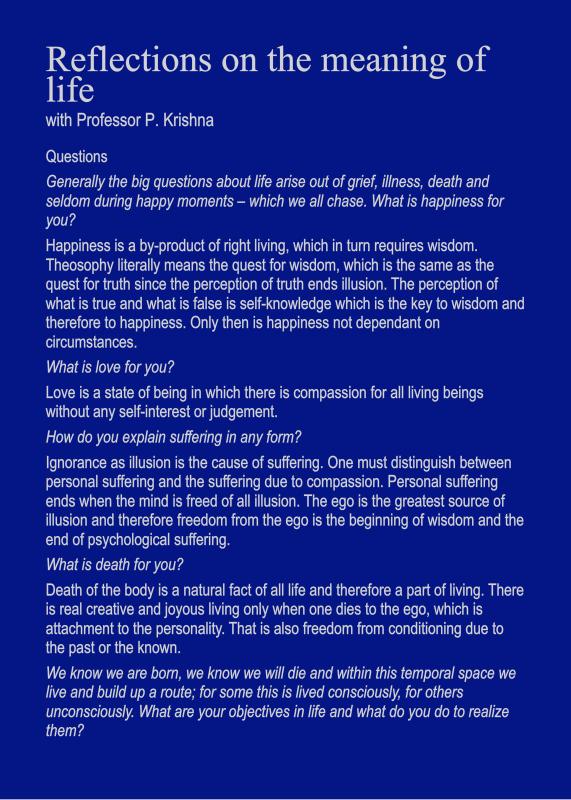 Reflections on the meaning of life
with Professor P. Krishna

Questions

Generally the big questions about life arise out of grief, illness, death and seldom during happy moments – which we all chase. What is happiness for you?

Happiness is a by-product of right living, which in turn requires wisdom. Theosophy literally means the quest for wisdom, which is the same as the quest for truth since the perception of truth ends illusion. The perception of what is true and what is false is self-knowledge which is the key to wisdom and therefore to happiness. Only then is happiness not dependant on circumstances.

What is love for you?

Love is a state of being in which there is compassion for all living beings without any self-interest or judgement.

How do you explain suffering in any form?

Ignorance as illusion is the cause of suffering. One must distinguish between personal suffering and the suffering due to compassion. Personal suffering ends when the mind is freed of all illusion. The ego is the greatest source of illusion and therefore freedom from the ego is the beginning of wisdom and the end of psychological suffering.

What is death for you?

Death of the body is a natural fact of all life and therefore a part of living. There is real creative and joyous living only when one dies to the ego, which is attachment to the personality. That is also freedom from conditioning due to the past or the known.

We know we are born, we know we will die and within this temporal space we live and build up a route; for some this is lived consciously, for others unconsciously. What are your objectives in life and what do you do to realize them?